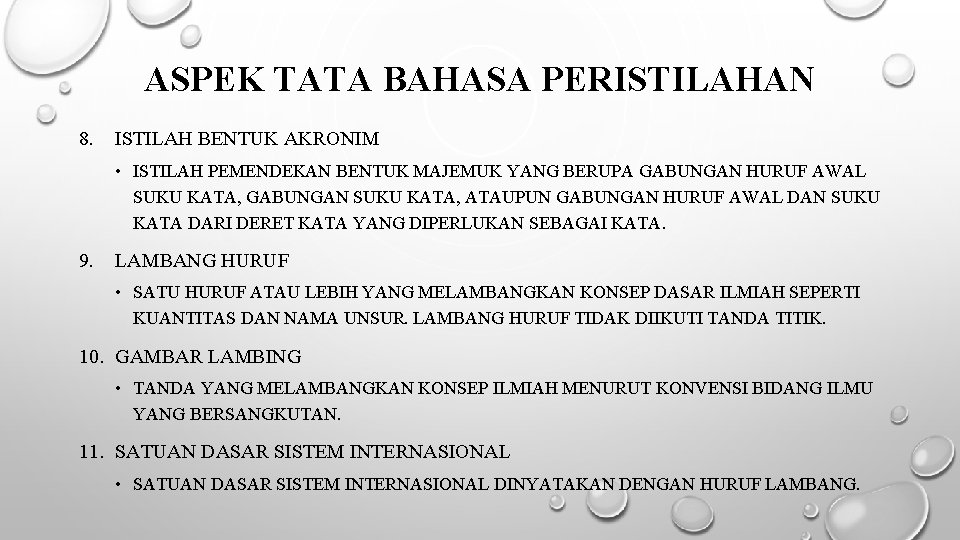 ASPEK TATA BAHASA PERISTILAHAN

8. ISTILAH BENTUK AKRONIM

• ISTILAH PEMENDEKAN BENTUK MAJEMUK YANG BERUPA GABUNGAN HURUF AWAL SUKU KATA, GABUNGAN SUKU KATA, ATAUPUN GABUNGAN HURUF AWAL DAN SUKU KATA DARI DERET KATA YANG DIPERLUKAN SEBAGAI KATA.

9. LAMBANG HURUF

• SATU HURUF ATAU LEBIH YANG MELAMBANGKAN KONSEP DASAR ILMIAH SEPERTI KUANTITAS DAN NAMA UNSUR. LAMBANG HURUF TIDAK DIIKUTI TANDA TITIK.

10. GAMBAR LAMBING

• TANDA YANG MELAMBANGKAN KONSEP ILMIAH MENURUT KONVENSI BIDANG ILMU YANG BERSANGKUTAN.

11. SATUAN DASAR SISTEM INTERNASIONAL

• SATUAN DASAR SISTEM INTERNASIONAL DINYATAKAN DENGAN HURUF LAMBANG.